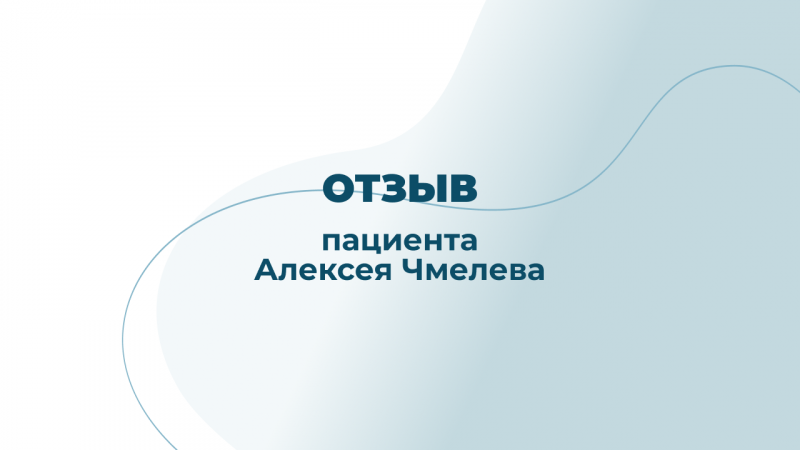 ОТЗЫВ

пациента
Алексея Чмелева